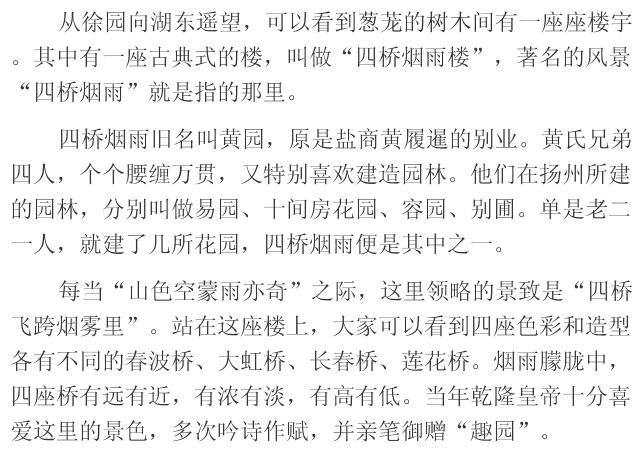 从徐园向湖东遥望，可以看到葱茏的树木间有一座座楼宇。其中有一座古典式的楼，叫做“四桥烟雨楼”，著名的风景“四桥烟雨”就是指的那里。

四桥烟雨旧名叫黄园，原是盐商黄履暹的别业。黄氏兄弟四人，个个腰缠万贯，又特别喜欢建造园林。他们在扬州所建的园林，分别叫做易园、十间房花园、容园、别圃。单是老二一人，就建了几所花园，四桥烟雨便是其中之一。

每当“山色空蒙雨亦奇”之际，这里领略的景致是“四桥飞跨烟雾里”。站在这座楼上，大家可以看到四座色彩和造型各有不同的春波桥、大虹桥、长春桥、莲花桥。烟雨朦胧中，四座桥有远有近，有浓有淡，有高有低。当年乾隆皇帝十分喜爱这里的景色，多次吟诗作赋，并亲笔御赠“趣园”。